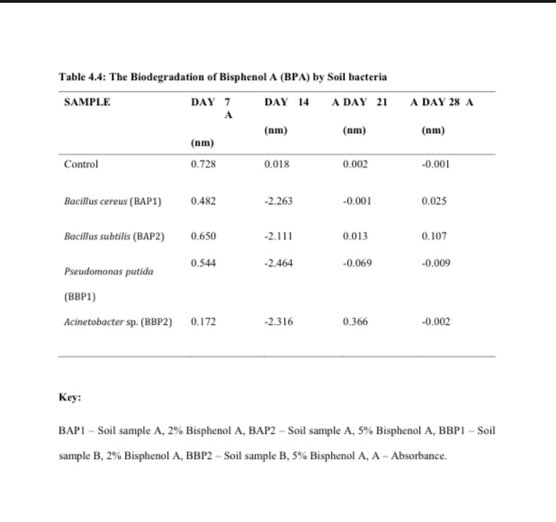 Table 4.4: The Biodegradation of Bisphenol A (BPA) by Soil bacteria

| SAMPLE | DAY 7 A (nm) | DAY 14 (nm) | A DAY 21 (nm) | A DAY 28 A (nm) |
|---|---|---|---|---|
| Control | 0.728 | 0.018 | 0.002 | -0.001 |
| Bacillus cereus (BAP1) | 0.482 | -2.263 | -0.001 | 0.025 |
| Bacillus subtilis (BAP2) | 0.650 | -2.111 | 0.013 | 0.107 |
| Pseudomonas putida (BBP1) | 0.544 | -2.464 | -0.069 | -0.009 |
| Acinetobacter sp. (BBP2) | 0.172 | -2.316 | 0.366 | -0.002 |

Key:

BAP1 – Soil sample A, 2% Bisphenol A, BAP2 – Soil sample A, 5% Bisphenol A, BBP1 – Soil sample B, 2% Bisphenol A, BBP2 – Soil sample B, 5% Bisphenol A, A – Absorbance.